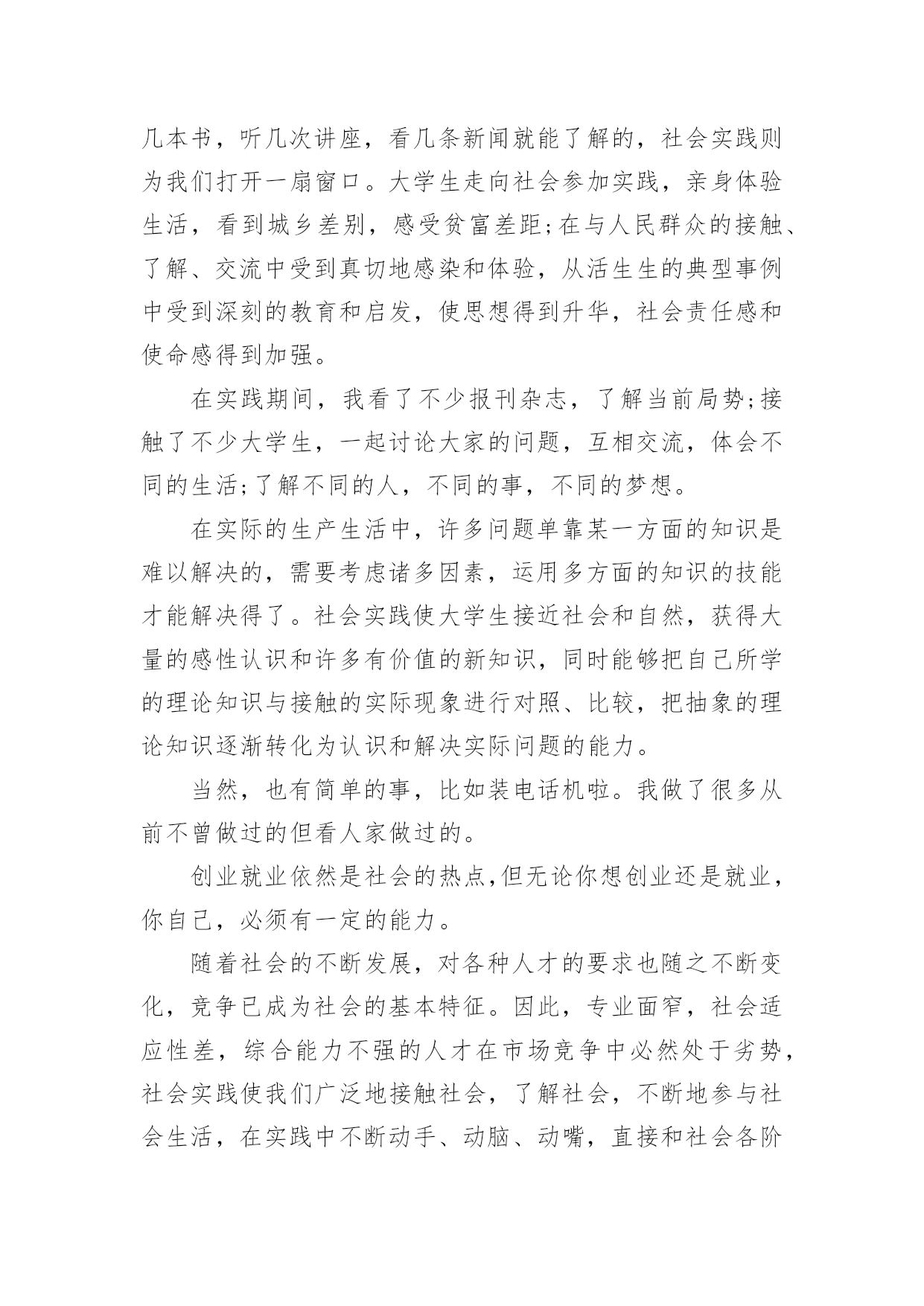 几本书，听几次讲座，看几条新闻就能了解的，社会实践则为我们打开一扇窗口。大学生走向社会参加实践，亲身体验生活，看到城乡差别，感受贫富差距;在与人民群众的接触、了解、交流中受到真切地感染和体验，从活生生的典型事例中受到深刻的教育和启发，使思想得到升华，社会责任感和使命感得到加强。

在实践期间，我看了不少报刊杂志，了解当前局势;接触了不少大学生，一起讨论大家的问题，互相交流，体会不同的生活;了解不同的人，不同的事，不同的梦想。

在实际的生产生活中，许多问题单靠某一方面的知识是难以解决的，需要考虑诸多因素，运用多方面的知识的技能才能解决得了。社会实践使大学生接近社会和自然，获得大量的感性认识和许多有价值的新知识，同时能够把自己所学的理论知识与接触的实际现象进行对照、比较，把抽象的理论知识逐渐转化为认识和解决实际问题的能力。

当然，也有简单的事，比如装电话机啦。我做了很多从前不曾做过的但看人家做过的。

创业就业依然是社会的热点,但无论你想创业还是就业，你自己，必须有一定的能力。

随着社会的不断发展，对各种人才的要求也随之不断变化，竞争已成为社会的基本特征。因此，专业面窄，社会适应性差，综合能力不强的人才在市场竞争中必然处于劣势，社会实践使我们广泛地接触社会，了解社会，不断地参与社会生活，在实践中不断动手、动脑、动嘴，直接和社会各阶